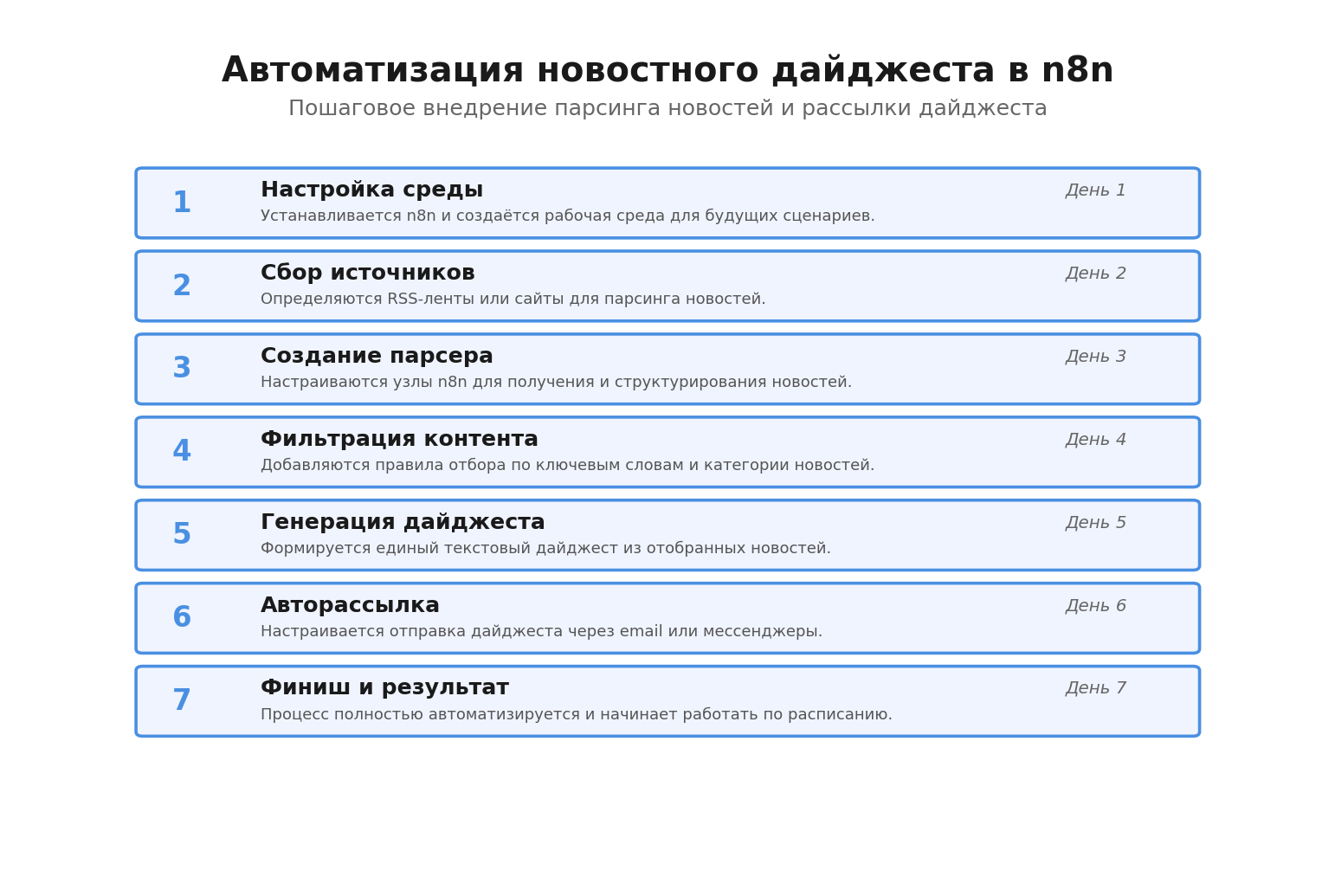 Автоматизация новостного дайджеста в n8n

Пошаговое внедрение парсинга новостей и рассылки дайджеста

1
Настройка среды
День 1
Устанавливается n8n и создаётся рабочая среда для будущих сценариев.

2
Сбор источников
День 2
Определяются RSS-ленты или сайты для парсинга новостей.

3
Создание парсера
День 3
Настраиваются узлы n8n для получения и структурирования новостей.

4
Фильтрация контента
День 4
Добавляются правила отбора по ключевым словам и категории новостей.

5
Генерация дайджеста
День 5
Формируется единый текстовый дайджест из отобранных новостей.

6
Авторассылка
День 6
Настраивается отправка дайджеста через email или мессенджеры.

7
Финиш и результат
День 7
Процесс полностью автоматизируется и начинает работать по расписанию.